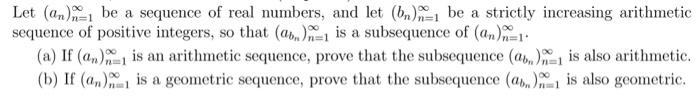 Let $(a_n)_{n=1}^{\infty}$ be a sequence of real numbers, and let $(b_n)_{n=1}^{\infty}$ be a strictly increasing arithmetic sequence of positive integers, so that $(a_{b_n})_{n=1}^{\infty}$ is a subsequence of $(a_n)_{n=1}^{\infty}$.

(a) If $(a_n)_{n=1}^{\infty}$ is an arithmetic sequence, prove that the subsequence $(a_{b_n})_{n=1}^{\infty}$ is also arithmetic.

(b) If $(a_n)_{n=1}^{\infty}$ is a geometric sequence, prove that the subsequence $(a_{b_n})_{n=1}^{\infty}$ is also geometric.